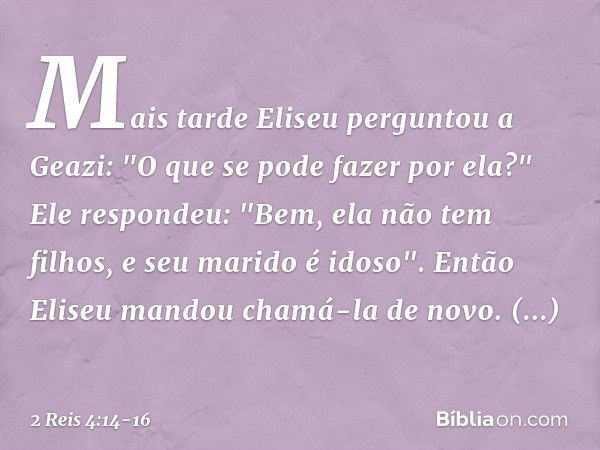 Mais tarde Eliseu perguntou a Geazi: "O que se pode fazer por ela?" Ele respondeu: "Bem, ela não tem filhos, e seu marido é idoso". Então Eliseu mandou chamá-la de novo. (...)

2 Reis 4:14-16

Bíbliaon.com